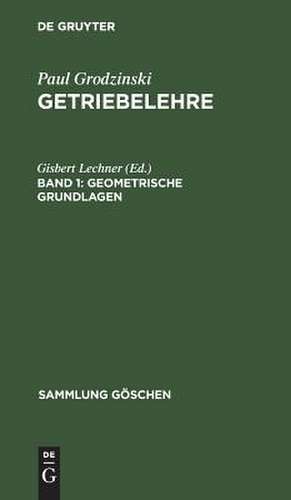 DE GRUYTER

Paul Grodzinski
GETRIEBELEHRE

Gisbert Lechner (Ed.)
BAND 1: GEOMETRISCHE GRUNDLAGEN

SAMMLUNG GÖSCHEN

DE
G